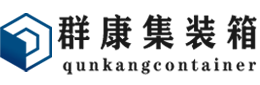 群康集装箱
qunkangcontainer